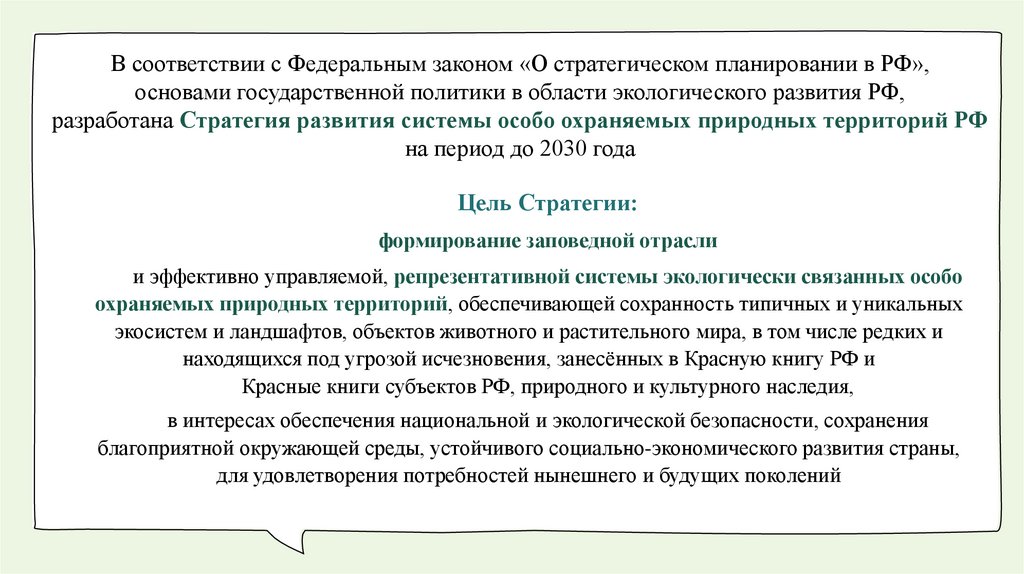 В соответствии с Федеральным законом «О стратегическом планировании в РФ», основами государственной политики в области экологического развития РФ, разработана Стратегия развития системы особо охраняемых природных территорий РФ на период до 2030 года

Цель Стратегии:

формирование заповедной отрасли

и эффективно управляемой, репрезентативной системы экологически связанных особо охраняемых природных территорий, обеспечивающей сохранность типичных и уникальных экосистем и ландшафтов, объектов животного и растительного мира, в том числе редких и находящихся под угрозой исчезновения, занесённых в Красную книгу РФ и Красные книги субъектов РФ, природного и культурного наследия,

в интересах обеспечения национальной и экологической безопасности, сохранения благоприятной окружающей среды, устойчивого социально-экономического развития страны, для удовлетворения потребностей нынешнего и будущих поколений